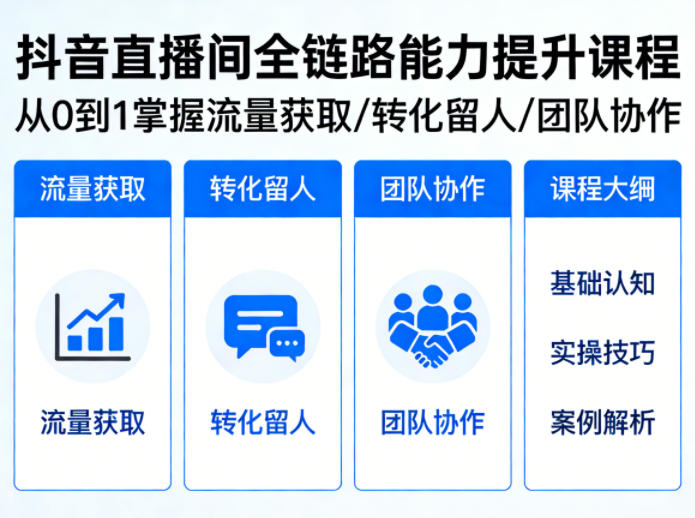 抖音直播间全链路能力提升课程
从0到1掌握流量获取/转化留人/团队协作

流量获取

流量获取

转化留人

转化留人

团队协作

团队协作

课程大纲

基础认知

实操技巧

案例解析